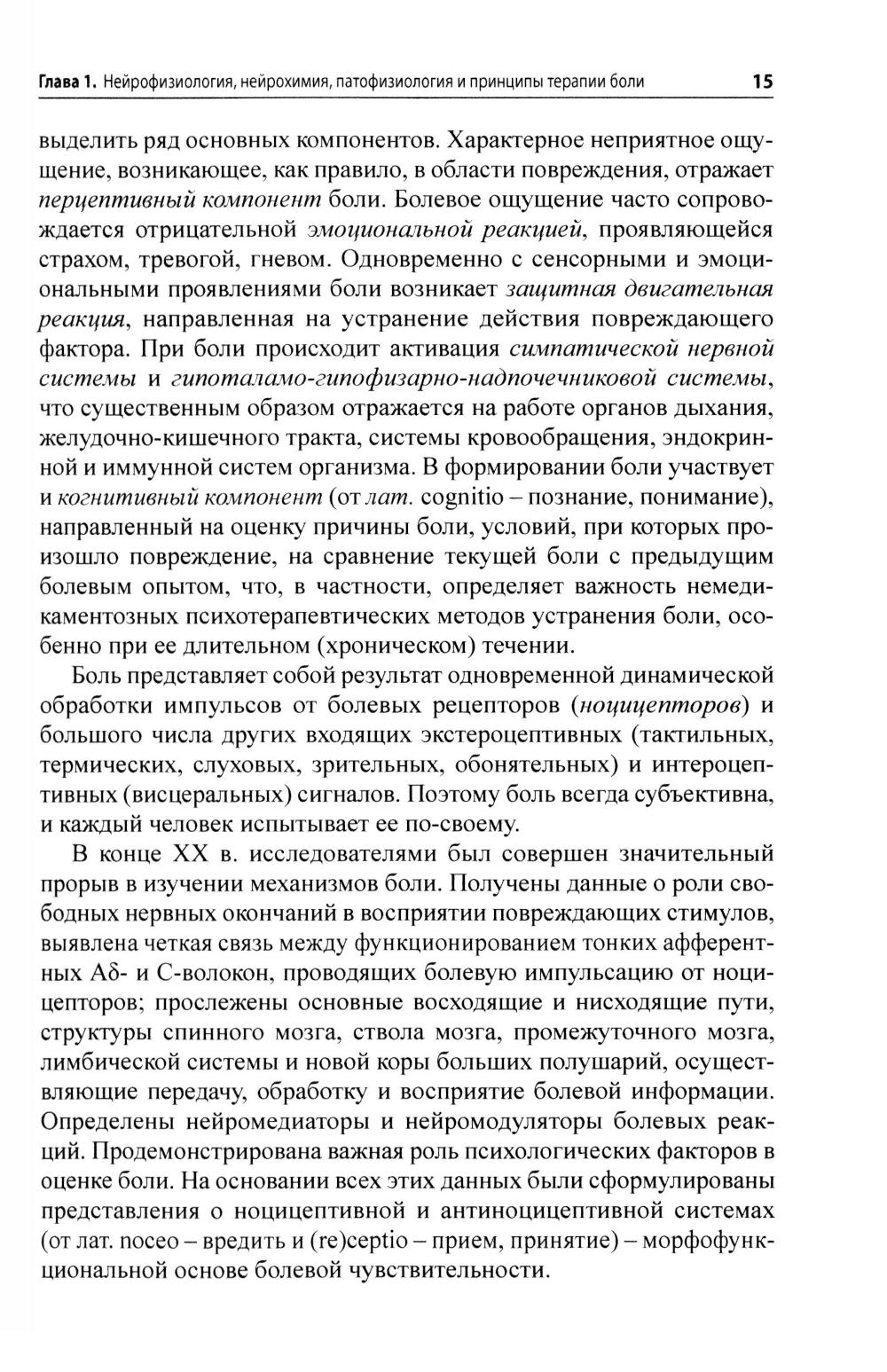 Глава 1. Нейрофизиология, нейрохимия, патофизиология и принципы терапии боли 15

выделить ряд основных компонентов. Характерное неприятное ощущение, возникающее, как правило, в области повреждения, отражает перцептивный компонент боли. Болевое ощущение часто сопровождается отрицательной эмоциональной реакцией, проявляющейся страхом, тревогой, гневом. Одновременно с сенсорными и эмоциональными проявлениями боли возникает защитная двигательная реакция, направленная на устранение действия повреждающего фактора. При боли происходит активация симпатической нервной системы и гипоталамо-гипофизарно-надпочечниковой системы, что существенным образом отражается на работе органов дыхания, желудочно-кишечного тракта, системы кровообращения, эндокринной и иммунной систем организма. В формировании боли участвует и когнитивный компонент (от лат. cognitio – познание, понимание), направленный на оценку причины боли, условий, при которых произошло повреждение, на сравнение текущей боли с предыдущим болевым опытом, что, в частности, определяет важность немедикаментозных психотерапевтических методов устранения боли, особенно при ее длительном (хроническом) течении.

Боль представляет собой результат одновременной динамической обработки импульсов от болевых рецепторов (ноцицепторов) и большого числа других входящих экстероцептивных (тактильных, термических, слуховых, зрительных, обонятельных) и интероцептивных (висцеральных) сигналов. Поэтому боль всегда субъективна, и каждый человек испытывает ее по-своему.

В конце XX в. исследователями был совершен значительный прорыв в изучении механизмов боли. Получены данные о роли свободных нервных окончаний в восприятии повреждающих стимулов, выявлена четкая связь между функционированием тонких афферентных Aδ- и C-волокон, проводящих болевую импульсацию от ноцицепторов; прослежены основные восходящие и нисходящие пути, структуры спинного мозга, ствола мозга, промежуточного мозга, лимбической системы и новой коры больших полушарий, осуществляющие передачу, обработку и восприятие болевой информации. Определены нейромедиаторы и нейромодуляторы болевых реакций. Продемонстрирована важная роль психологических факторов в оценке боли. На основании всех этих данных были сформулированы представления о ноцицептивной и антиноцицептивной системах (от лат. noceo – вредить и (re)ceptio – прием, принятие) – морфофункциональной основе болевой чувствительности.